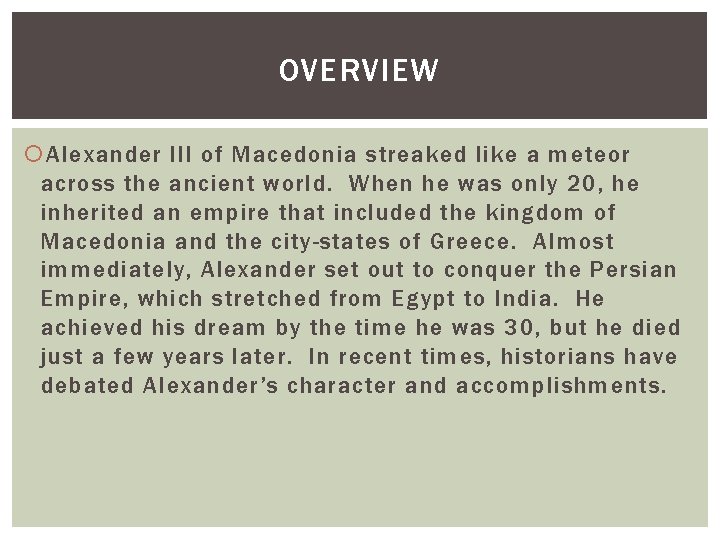 OVERVIEW

• Alexander III of Macedonia streaked like a meteor across the ancient world. When he was only 20, he inherited an empire that included the kingdom of Macedonia and the city-states of Greece. Almost immediately, Alexander set out to conquer the Persian Empire, which stretched from Egypt to India. He achieved his dream by the time he was 30, but he died just a few years later. In recent times, historians have debated Alexander's character and accomplishments.